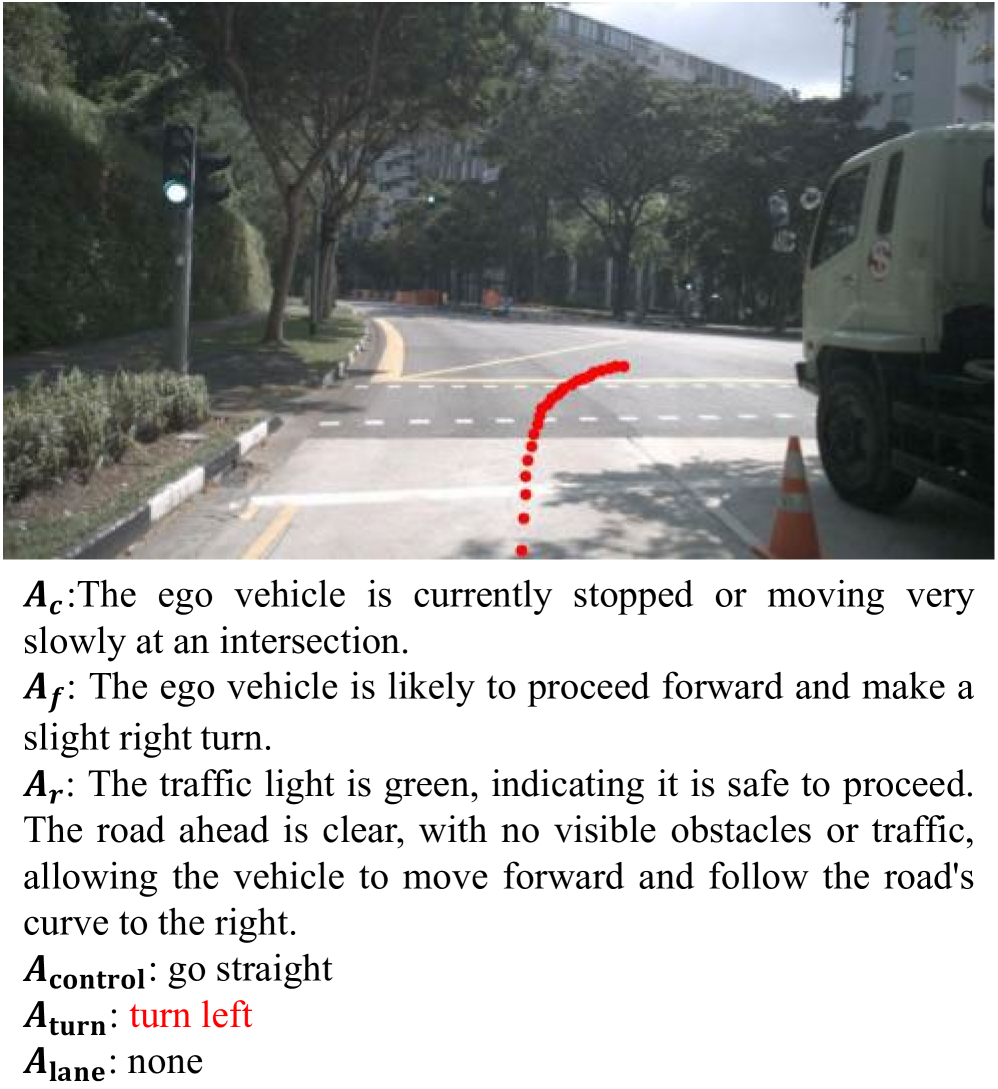 $A_c$:The ego vehicle is currently stopped or moving very slowly at an intersection.

$A_f$: The ego vehicle is likely to proceed forward and make a slight right turn.

$A_r$: The traffic light is green, indicating it is safe to proceed. The road ahead is clear, with no visible obstacles or traffic, allowing the vehicle to move forward and follow the road's curve to the right.

$A_{control}$: go straight
$A_{turn}$: turn left
$A_{lane}$: none